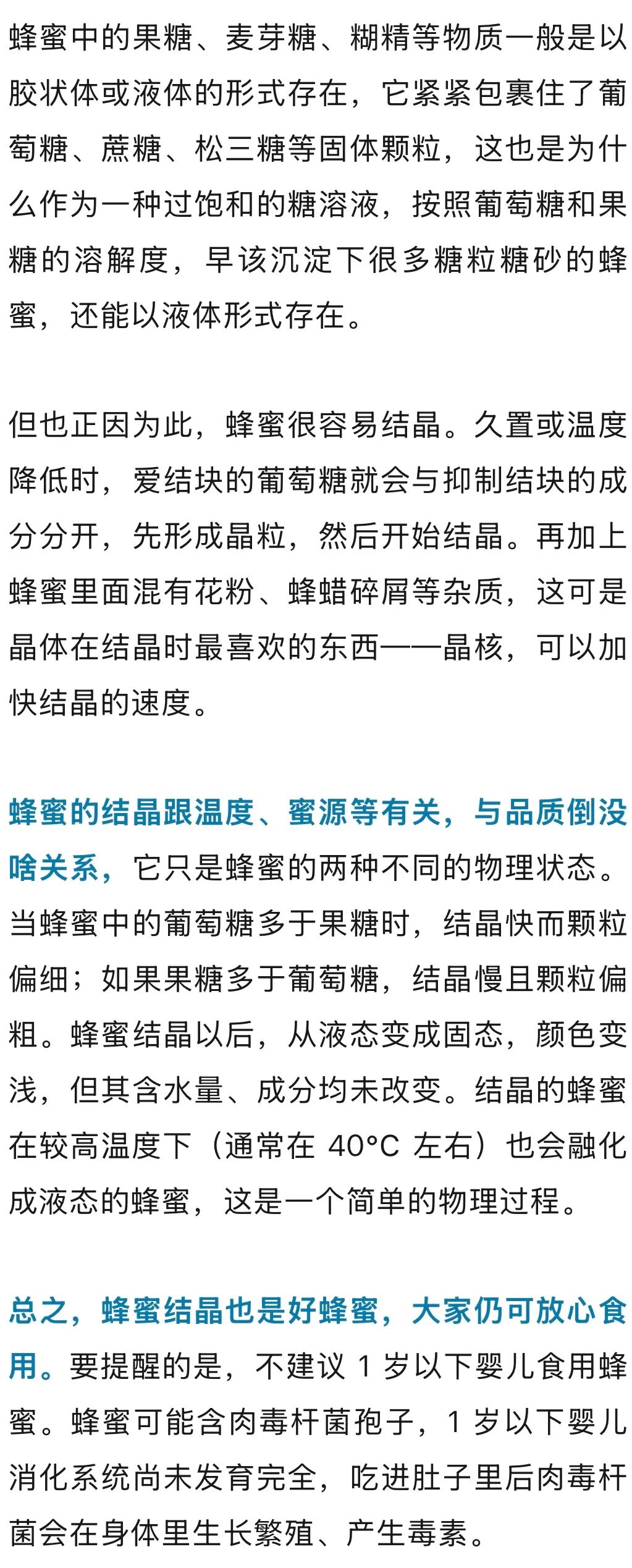 蜂蜜中的果糖、麦芽糖、糊精等物质一般是以胶状体或液体的形式存在，它紧紧包裹住了葡萄糖、蔗糖、松三糖等固体颗粒，这也是为什么作为一种过饱和的糖溶液，按照葡萄糖和果糖的溶解度，早该沉淀下很多糖粒糖砂的蜂蜜，还能以液体形式存在。

但也正因为此，蜂蜜很容易结晶。久置或温度降低时，爱结块的葡萄糖就会与抑制结块的成分分开，先形成晶粒，然后开始结晶。再加上蜂蜜里面混有花粉、蜂蜡碎屑等杂质，这可是晶体在结晶时最喜欢的东西——晶核，可以加快结晶的速度。

蜂蜜的结晶跟温度、蜜源等有关，与品质倒没啥关系，它只是蜂蜜的两种不同的物理状态。当蜂蜜中的葡萄糖多于果糖时，结晶快而颗粒偏细；如果果糖多于葡萄糖，结晶慢且颗粒偏粗。蜂蜜结晶以后，从液态变成固态，颜色变浅，但其含水量、成分均未改变。结晶的蜂蜜在较高温度下（通常在 40°C 左右）也会融化成液态的蜂蜜，这是一个简单的物理过程。

总之，蜂蜜结晶也是好蜂蜜，大家仍可放心食用。要提醒的是，不建议 1 岁以下婴儿食用蜂蜜。蜂蜜可能含肉毒杆菌孢子，1 岁以下婴儿消化系统尚未发育完全，吃进肚子里后肉毒杆菌会在身体里生长繁殖、产生毒素。